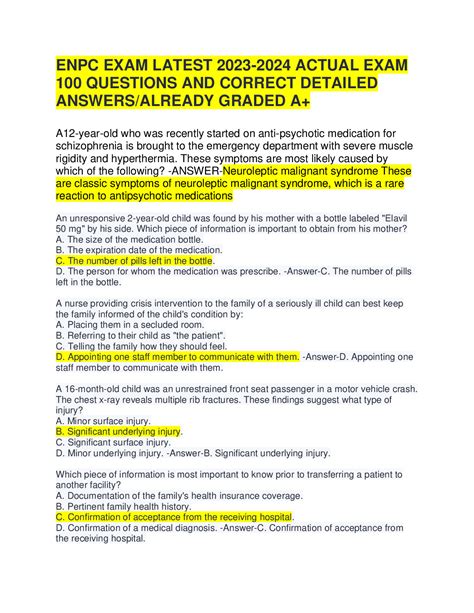 ENPC EXAM LATEST 2023-2024 ACTUAL EXAM 100 QUESTIONS AND CORRECT DETAILED ANSWERS/ALREADY GRADED A+

A12-year-old who was recently started on anti-psychotic medication for schizophrenia is brought to the emergency department with severe muscle rigidity and hyperthermia. These symptoms are most likely caused by which of the following? -ANSWER-Neuroleptic malignant syndrome These are classic symptoms of neuroleptic malignant syndrome, which is a rare reaction to antipsychotic medications

An unresponsive 2-year-old child was found by his mother with a bottle labeled "Elavil 50 mg" by his side. Which piece of information is important to obtain from his mother?
A. The size of the medication bottle.
B. The expiration date of the medication.
C. The number of pills left in the bottle.
D. The person for whom the medication was prescribe. -Answer-C. The number of pills left in the bottle.

A nurse providing crisis intervention to the family of a seriously ill child can best keep the family informed of the child's condition by:
A. Placing them in a secluded room.
B. Referring to their child as "the patient".
C. Telling the family how they should feel.
D. Appointing one staff member to communicate with them. -Answer-D. Appointing one staff member to communicate with them.

A 16-month-old child was an unrestrained front seat passenger in a motor vehicle crash. The chest x-ray reveals multiple rib fractures. These findings suggest what type of injury?
A. Minor surface injury.
B. Significant underlying injury.
C. Significant surface injury.
D. Minor underlying injury. -Answer-B. Significant underlying injury.

Which piece of information is most important to know prior to transferring a patient to another facility?
A. Documentation of the family's health insurance coverage.
B. Pertinent family health history.
C. Confirmation of acceptance from the receiving hospital.
D. Confirmation of a medical diagnosis. -Answer-C. Confirmation of acceptance from the receiving hospital.